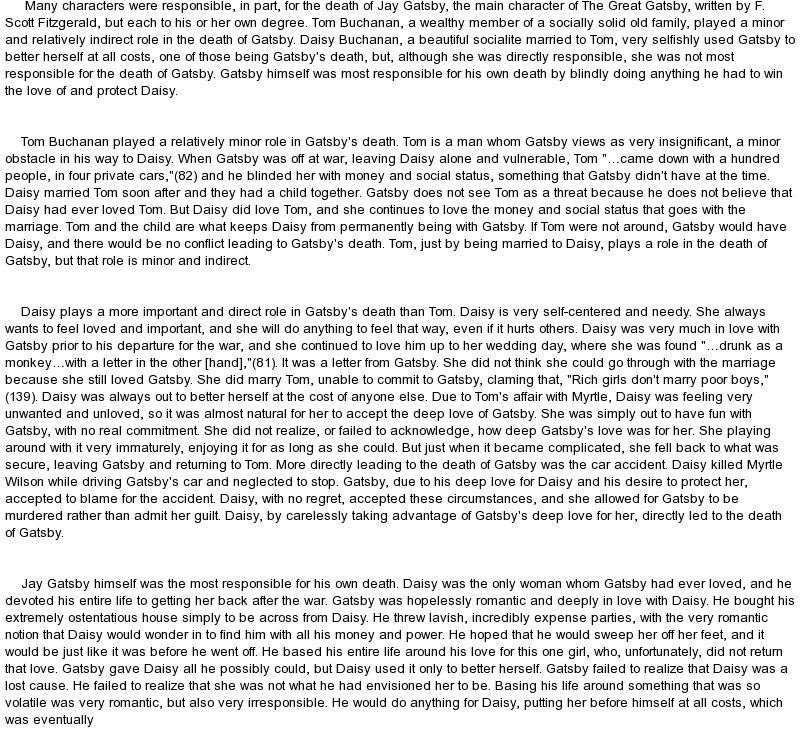 Many characters were responsible, in part, for the death of Jay Gatsby, the main character of The Great Gatsby, written by F. Scott Fitzgerald, but each to his or her own degree. Tom Buchanan, a wealthy member of a socially solid old family, played a minor and relatively indirect role in the death of Gatsby. Daisy Buchanan, a beautiful socialite married to Tom, very selfishly used Gatsby to better herself at all costs, one of those being Gatsby's death, but, although she was directly responsible, she was not most responsible for the death of Gatsby. Gatsby himself was most responsible for his own death by blindly doing anything he had to win the love of and protect Daisy.

Tom Buchanan played a relatively minor role in Gatsby's death. Tom is a man whom Gatsby views as very insignificant, a minor obstacle in his way to Daisy. When Gatsby was off at war, leaving Daisy alone and vulnerable, Tom "…came down with a hundred people, in four private cars,"(82) and he blinded her with money and social status, something that Gatsby didn't have at the time. Daisy married Tom soon after and they had a child together. Gatsby does not see Tom as a threat because he does not believe that Daisy had ever loved Tom. But Daisy did love Tom, and she continues to love the money and social status that goes with the marriage. Tom and the child are what keeps Daisy from permanently being with Gatsby. If Tom were not around, Gatsby would have Daisy, and there would be no conflict leading to Gatsby's death. Tom, just by being married to Daisy, plays a role in the death of Gatsby, but that role is minor and indirect.

Daisy plays a more important and direct role in Gatsby's death than Tom. Daisy is very self-centered and needy. She always wants to feel loved and important, and she will do anything to feel that way, even if it hurts others. Daisy was very much in love with Gatsby prior to his departure for the war, and she continued to love him up to her wedding day, where she was found "…drunk as a monkey…with a letter in the other [hand],"(81). It was a letter from Gatsby. She did not think she could go through with the marriage because she still loved Gatsby. She did marry Tom, unable to commit to Gatsby, claming that, "Rich girls don't marry poor boys," (139). Daisy was always out to better herself at the cost of anyone else. Due to Tom's affair with Myrtle, Daisy was feeling very unwanted and unloved, so it was almost natural for her to accept the deep love of Gatsby. She was simply out to have fun with Gatsby, with no real commitment. She did not realize, or failed to acknowledge, how deep Gatsby's love was for her. She playing around with it very immaturely, enjoying it for as long as she could. But just when it became complicated, she fell back to what was secure, leaving Gatsby and returning to Tom. More directly leading to the death of Gatsby was the car accident. Daisy killed Myrtle Wilson while driving Gatsby's car and neglected to stop. Gatsby, due to his deep love for Daisy and his desire to protect her, accepted to blame for the accident. Daisy, with no regret, accepted these circumstances, and she allowed for Gatsby to be murdered rather than admit her guilt. Daisy, by carelessly taking advantage of Gatsby's deep love for her, directly led to the death of Gatsby.

Jay Gatsby himself was the most responsible for his own death. Daisy was the only woman whom Gatsby had ever loved, and he devoted his entire life to getting her back after the war. Gatsby was hopelessly romantic and deeply in love with Daisy. He bought his extremely ostentatious house simply to be across from Daisy. He threw lavish, incredibly expense parties, with the very romantic notion that Daisy would wonder in to find him with all his money and power. He hoped that he would sweep her off her feet, and it would be just like it was before he went off. He based his entire life around his love for this one girl, who, unfortunately, did not return that love. Gatsby gave Daisy all he possibly could, but Daisy used it only to better herself. Gatsby failed to realize that Daisy was a lost cause. He failed to realize that she was not what he had envisioned her to be. Basing his life around something that was so volatile was very romantic, but also very irresponsible. He would do anything for Daisy, putting her before himself at all costs, which was eventually